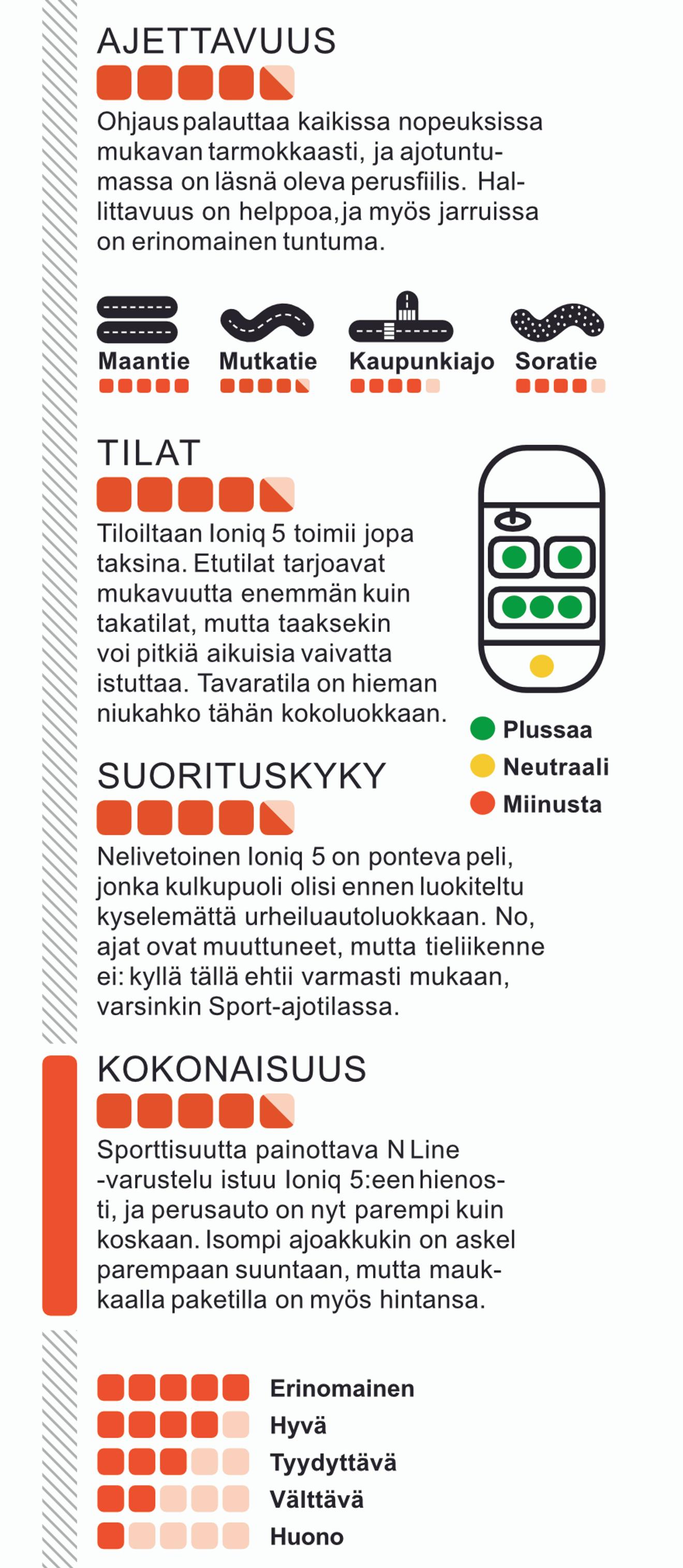 AJETTAVUUS

Ohjaus palauttaa kaikissa nopeuksissa mukavan tarmokkaasti, ja ajotuntumassa on läsnä oleva perusfiilis. Hallittavuus on helppoa, ja myös jarruissa on erinomainen tuntuma.

Maantie
Mutkatie
Kaupunkiajo
Soratie

TILAT

Tiloiltaan Ioniq 5 toimii jopa taksina. Etutilat tarjoavat mukavuutta enemmän kuin takatilat, mutta taaksekin voi pitkiä aikuisia vaivatta istuttaa. Tavaratila on hieman niukahko tähän kokoluokkaan.

Plussaa
Neutraali
Miinusta

SUORITUSKYKY

Nelivetoinen Ioniq 5 on ponteva peli, jonka kulkupuoli olisi ennen luokiteltu kyselemättä urheiluautoluokkaan. No, ajat ovat muuttuneet, mutta tieliikenne ei: kyllä tällä ehtii varmasti mukaan, varsinkin Sport-ajotilassa.

KOKONAISUUS

Sporttisuutta painottava N Line -varustelu istuu Ioniq 5:een hienosti, ja perusauto on nyt parempi kuin koskaan. Isompi ajoakkukin on askel parempaan suuntaan, mutta maukkaalla paketilla on myös hintansa.

Erinomainen
Hyvä
Tyydyttävä
Välttävä
Huono